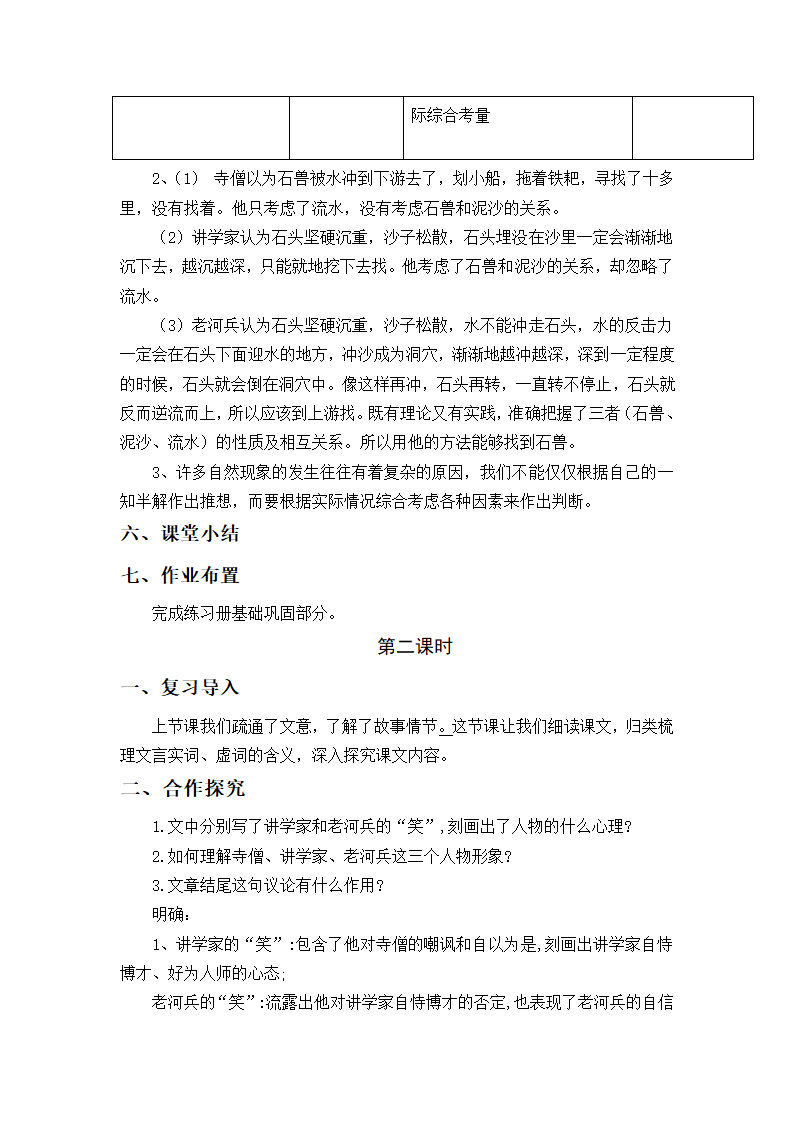 | | | 际综合考量 | |
|---|---|---|---|

2、(1) 寺僧以为石兽被水冲到下游去了，划小船，拖着铁耙，寻找了十多里，没有找着。他只考虑了流水，没有考虑石兽和泥沙的关系。

(2) 讲学家认为石头坚硬沉重，沙子松散，石头埋没在沙里一定会渐渐地沉下去，越沉越深，只能就地挖下去找。他考虑了石兽和泥沙的关系，却忽略了流水。

(3) 老河兵认为石头坚硬沉重，沙子松散，水不能冲走石头，水的反击力一定会在石头下面迎水的地方，冲沙成为洞穴，渐渐地越冲越深，深到一定程度的时候，石头就会倒在洞穴中。像这样再冲，石头再转，一直转不停止，石头就反而逆流而上，所以应该到上游找。既有理论又有实践，准确把握了三者（石兽、泥沙、流水）的性质及相互关系。所以用他的方法能够找到石兽。

3、许多自然现象的发生往往有着复杂的原因，我们不能仅仅根据自己的一知半解作出推想，而要根据实际情况综合考虑各种因素来作出判断。

六、课堂小结

七、作业布置

完成练习册基础巩固部分。

第二课时

一、复习导入

上节课我们疏通了文意，了解了故事情节。这节课让我们细读课文，归类梳理文言实词、虚词的含义，深入探究课文内容。

二、合作探究

1.文中分别写了讲学家和老河兵的“笑”,刻画出了人物的什么心理?

2.如何理解寺僧、讲学家、老河兵这三个人物形象?

3.文章结尾这句议论有什么作用?

明确:

1、讲学家的“笑”:包含了他对寺僧的嘲讽和自以为是,刻画出讲学家自恃博才、好为人师的心态;

老河兵的“笑”:流露出他对讲学家自恃博才的否定,也表现了老河兵的自信